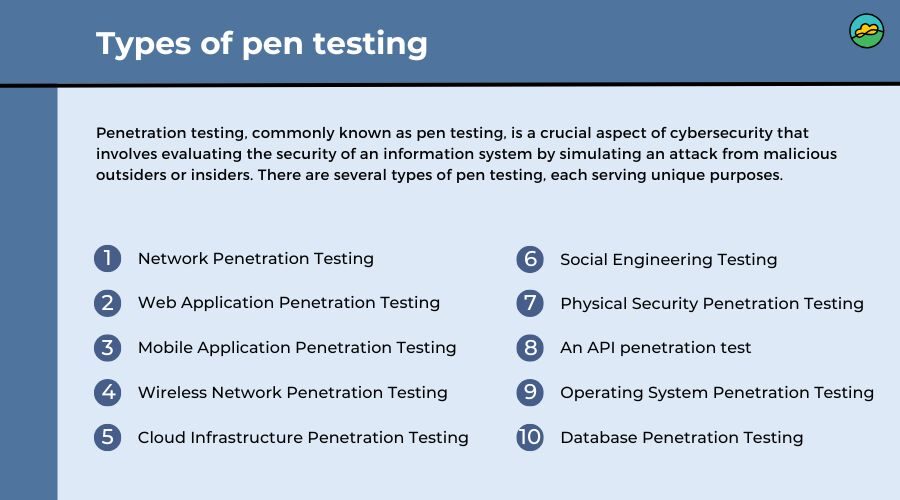 Types of pen testing

Penetration testing, commonly known as pen testing, is a crucial aspect of cybersecurity that involves evaluating the security of an information system by simulating an attack from malicious outsiders or insiders. There are several types of pen testing, each serving unique purposes.

1 Network Penetration Testing

2 Web Application Penetration Testing

3 Mobile Application Penetration Testing

4 Wireless Network Penetration Testing

5 Cloud Infrastructure Penetration Testing

6 Social Engineering Testing

7 Physical Security Penetration Testing

8 An API penetration test

9 Operating System Penetration Testing

10 Database Penetration Testing